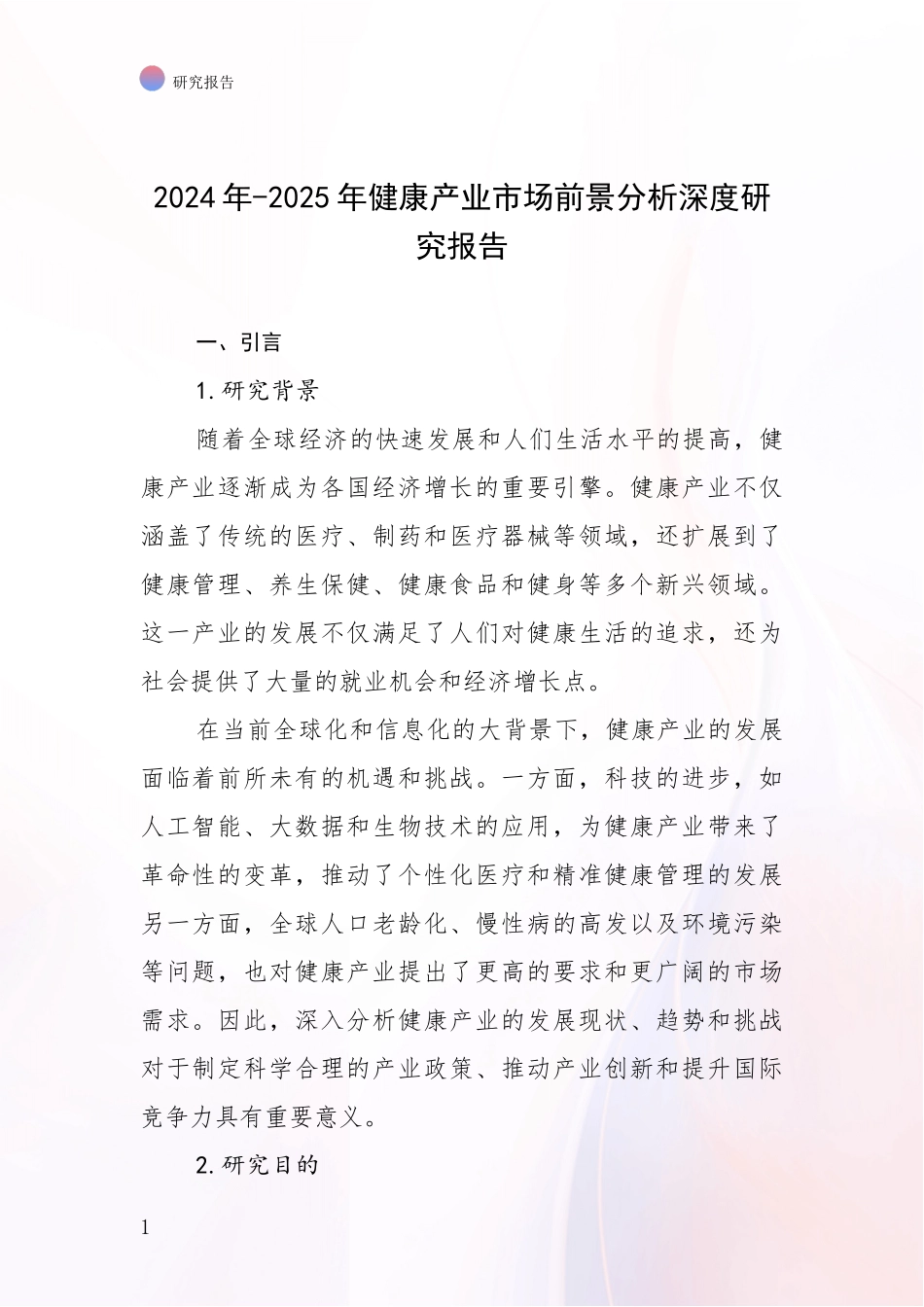 研究报告

2024年-2025年健康产业市场前景分析深度研究报告

一、引言

1.研究背景

随着全球经济的快速发展和人们生活水平的提高，健康产业逐渐成为各国经济增长的重要引擎。健康产业不仅涵盖了传统的医疗、制药和医疗器械等领域，还扩展到了健康管理、养生保健、健康食品和健身等多个新兴领域。这一产业的发展不仅满足了人们对健康生活的追求，还为社会提供了大量的就业机会和经济增长点。

在当前全球化和信息化的大背景下，健康产业的发展面临着前所未有的机遇和挑战。一方面，科技的进步，如人工智能、大数据和生物技术的应用，为健康产业带来了革命性的变革，推动了个性化医疗和精准健康管理的发展另一方面，全球人口老龄化、慢性病的高发以及环境污染等问题，也对健康产业提出了更高的要求和更广阔的市场需求。因此，深入分析健康产业的发展现状、趋势和挑战对于制定科学合理的产业政策、推动产业创新和提升国际竞争力具有重要意义。

2.研究目的

1